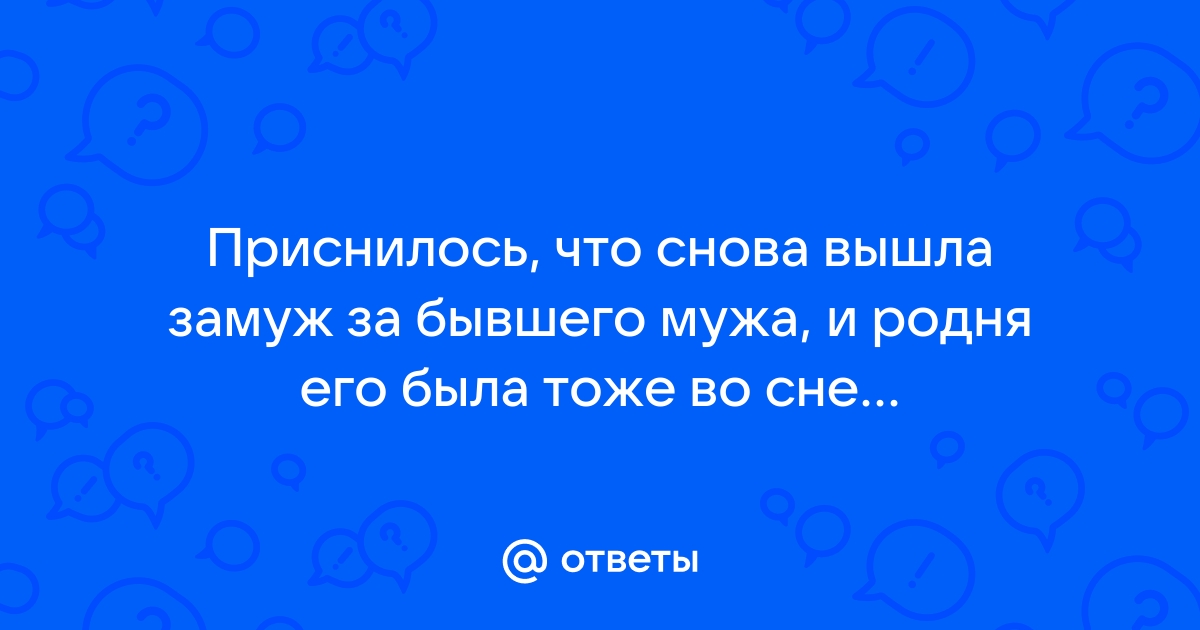 Приснилось, что снова вышла замуж за бывшего мужа, и родня его была тоже во сне...

@ ответы